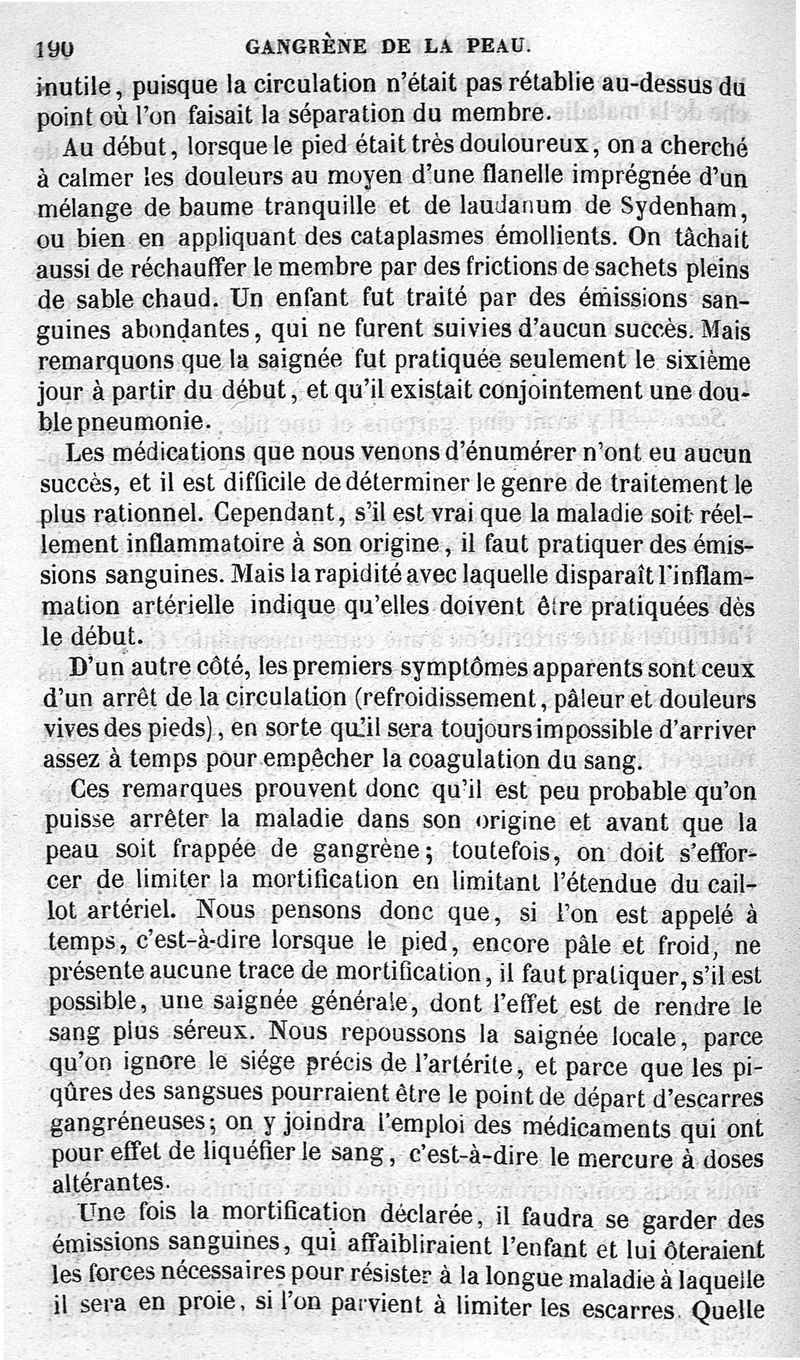 190 GANGRÈNE DE LA PEAU.

inutile, puisque la circulation n'était pas rétablie au-dessus du point où l'on faisait la séparation du membre.

Au début, lorsque le pied était très douloureux, on a cherché à calmer les douleurs au moyen d'une flanelle imprégnée d'un mélange de baume tranquille et de laudanum de Sydenham, ou bien en appliquant des cataplasmes émollients. On tâchait aussi de réchauffer le membre par des frictions de sachets pleins de sable chaud. Un enfant fut traité par des émissions sanguines abondantes, qui ne furent suivies d'aucun succès. Mais remarquons que la saignée fut pratiquée seulement le sixième jour à partir du début, et qu'il existait conjointement une double pneumonie.

Les médications que nous venons d'énumérer n'ont eu aucun succès, et il est difficile de déterminer le genre de traitement le plus rationnel. Cependant, s'il est vrai que la maladie soit réellement inflammatoire à son origine, il faut pratiquer des émissions sanguines. Mais la rapidité avec laquelle disparaît l'inflammation artérielle indique qu'elles doivent être pratiquées dès le début.

D'un autre côté, les premiers symptômes apparents sont ceux d'un arrêt de la circulation (refroidissement, pâleur et douleurs vives des pieds), en sorte qu'il sera toujours impossible d'arriver assez à temps pour empêcher la coagulation du sang.

Ces remarques prouvent donc qu'il est peu probable qu'on puisse arrêter la maladie dans son origine et avant que la peau soit frappée de gangrène; toutefois, on doit s'efforcer de limiter la mortification en limitant l'étendue du caillot artériel. Nous pensons donc que, si l'on est appelé à temps, c'est-à-dire lorsque le pied, encore pâle et froid, ne présente aucune trace de mortification, il faut pratiquer, s'il est possible, une saignée générale, dont l'effet est de rendre le sang plus séreux. Nous repoussons la saignée locale, parce qu'on ignore le siége précis de l'artérite, et parce que les piqûres des sangsues pourraient être le point de départ d'escarres gangréneuses; on y joindra l'emploi des médicaments qui ont pour effet de liquéfier le sang, c'est-à-dire le mercure à doses altérantes.

Une fois la mortification déclarée, il faudra se garder des émissions sanguines, qui affaibliraient l'enfant et lui ôteraient les forces nécessaires pour résister à la longue maladie à laquelle il sera en proie, si l'on parvient à limiter les escarres. Quelle